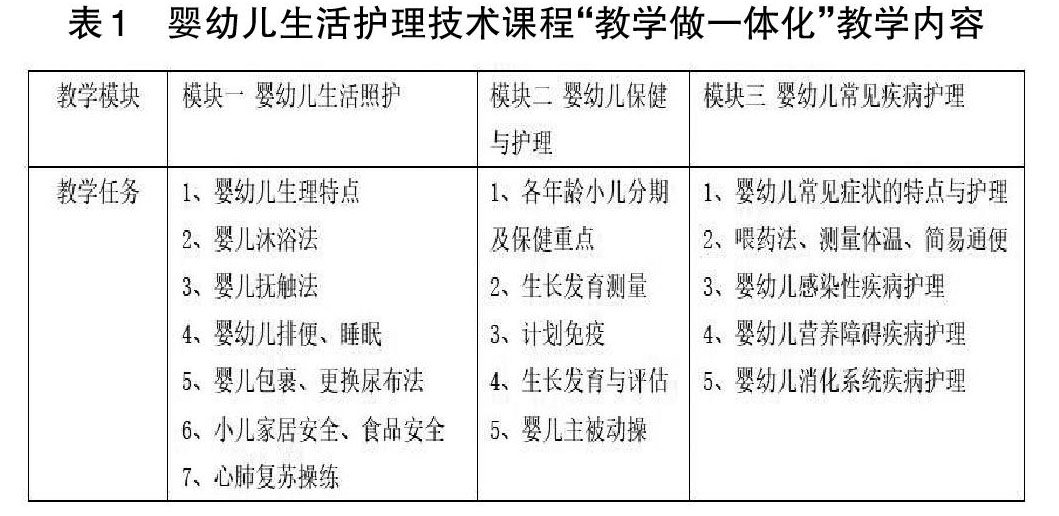 表1 婴幼儿生活护理技术课程“教学做一体化”教学内容

| 教学模块 | 模块一 婴幼儿生活照护 | 模块二 婴幼儿保健与护理 | 模块三 婴幼儿常见疾病护理 |
|---|---|---|---|
| 教学任务 | 1、婴幼儿生理特点 2、婴儿沐浴法 3、婴儿抚触法 4、婴幼儿排便、睡眠 5、婴儿包裹、更换尿布法 6、小儿家居安全、食品安全 7、心肺复苏操练 | 1、各年龄小儿分期及保健重点 2、生长发育测量 3、计划免疫 4、生长发育与评估 5、婴儿主被动操 | 1、婴幼儿常见症状的特点与护理 2、喂药法、测量体温、简易通便 3、婴幼儿感染性疾病护理 4、婴幼儿营养障碍疾病护理 5、婴幼儿消化系统疾病护理 |